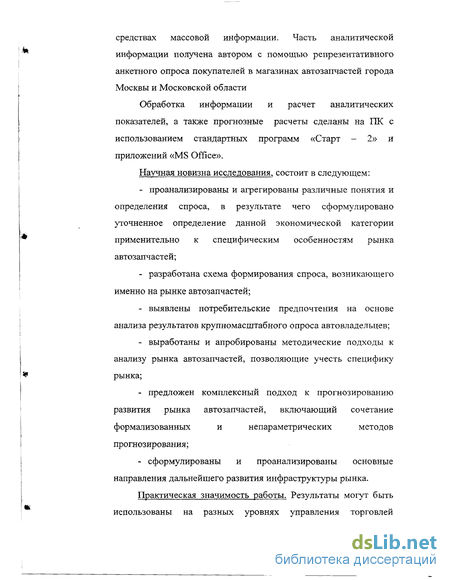 средствах массовой информации. Часть аналитической информации получена автором с помощью репрезентативного анкетного опроса покупателей в магазинах автозапчастей города Москвы и Московской области

Обработка информации и расчет аналитических показателей, а также прогнозные расчеты сделаны на ПК с использованием стандартных программ «Старт – 2» и приложений «MS Office».

Научная новизна исследования, состоит в следующем:

- проанализированы и агрегированы различные понятия и определения спроса, в результате чего сформулировано уточненное определение данной экономической категории применительно к специфическим особенностям рынка автозапчастей;

- разработана схема формирования спроса, возникающего именно на рынке автозапчастей;

- выявлены потребительские предпочтения на основе анализа результатов крупномасштабного опроса автовладельцев;

- выработаны и апробированы методические подходы к анализу рынка автозапчастей, позволяющие учесть специфику рынка;

- предложен комплексный подход к прогнозированию развития рынка автозапчастей, включающий сочетание формализованных и непараметрических методов прогнозирования;

- сформулированы и проанализированы основные направления дальнейшего развития инфраструктуры рынка.

Практическая значимость работы. Результаты могут быть использованы на разных уровнях управления торговлей

dsLib.net
библиотека диссертаций